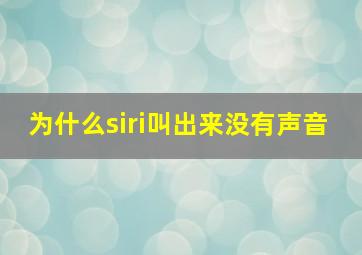 为什么siri叫出来没有声音